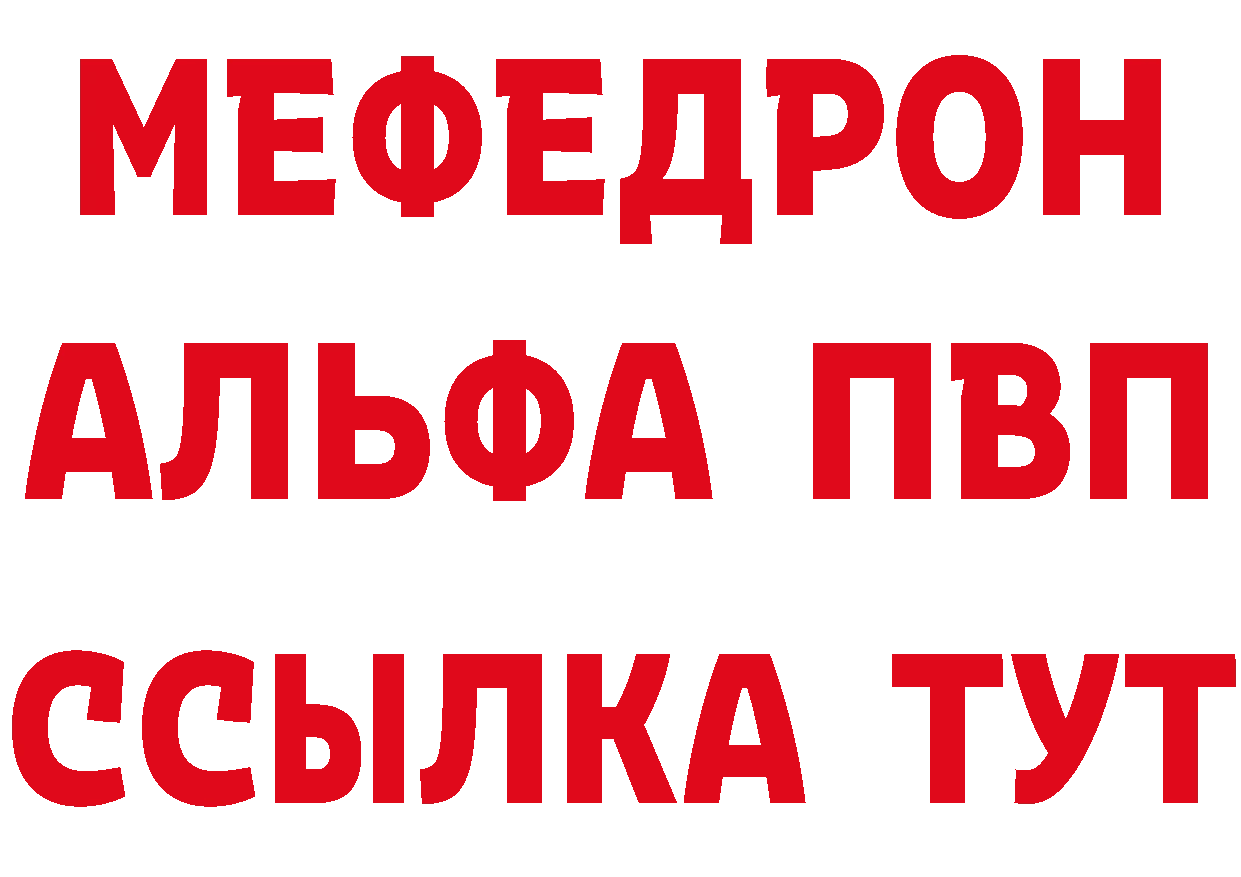 МЕФЕДРОН
АЛЬФА ПВП
ССЫЛКА ТУТ